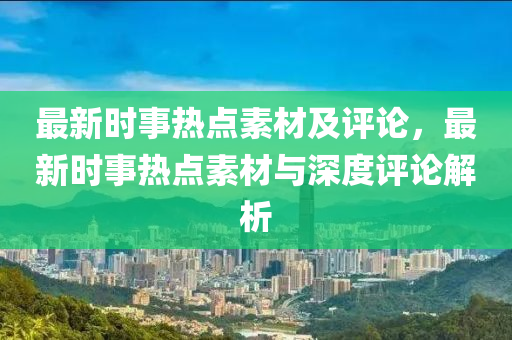 最新时事热点素材及评论，最新时事热点素材与深度评论解析